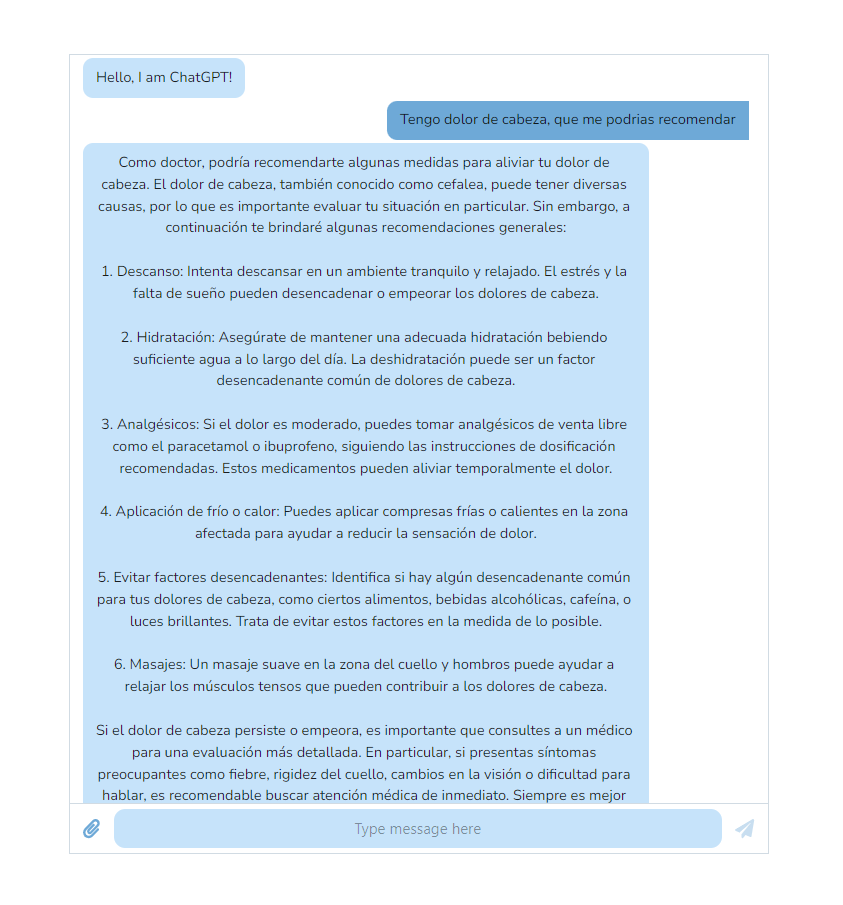 Hello, I am ChatGPT!

Tengo dolor de cabeza, que me podrias recomendar

Como doctor, podría recomendarte algunas medidas para aliviar tu dolor de cabeza. El dolor de cabeza, también conocido como cefalea, puede tener diversas causas, por lo que es importante evaluar tu situación en particular. Sin embargo, a continuación te brindaré algunas recomendaciones generales:

1. Descanso: Intenta descansar en un ambiente tranquilo y relajado. El estrés y la falta de sueño pueden desencadenar o empeorar los dolores de cabeza.

2. Hidratación: Asegúrate de mantener una adecuada hidratación bebiendo suficiente agua a lo largo del día. La deshidratación puede ser un factor desencadenante común de dolores de cabeza.

3. Analgésicos: Si el dolor es moderado, puedes tomar analgésicos de venta libre como el paracetamol o ibuprofeno, siguiendo las instrucciones de dosificación recomendadas. Estos medicamentos pueden aliviar temporalmente el dolor.

4. Aplicación de frío o calor: Puedes aplicar compresas frías o calientes en la zona afectada para ayudar a reducir la sensación de dolor.

5. Evitar factores desencadenantes: Identifica si hay algún desencadenante común para tus dolores de cabeza, como ciertos alimentos, bebidas alcohólicas, cafeína, o luces brillantes. Trata de evitar estos factores en la medida de lo posible.

6. Masajes: Un masaje suave en la zona del cuello y hombros puede ayudar a relajar los músculos tensos que pueden contribuir a los dolores de cabeza.

Si el dolor de cabeza persiste o empeora, es importante que consultes a un médico para una evaluación más detallada. En particular, si presentas síntomas preocupantes como fiebre, rigidez del cuello, cambios en la visión o dificultad para hablar, es recomendable buscar atención médica de inmediato. Siempre es mejor

Type message here